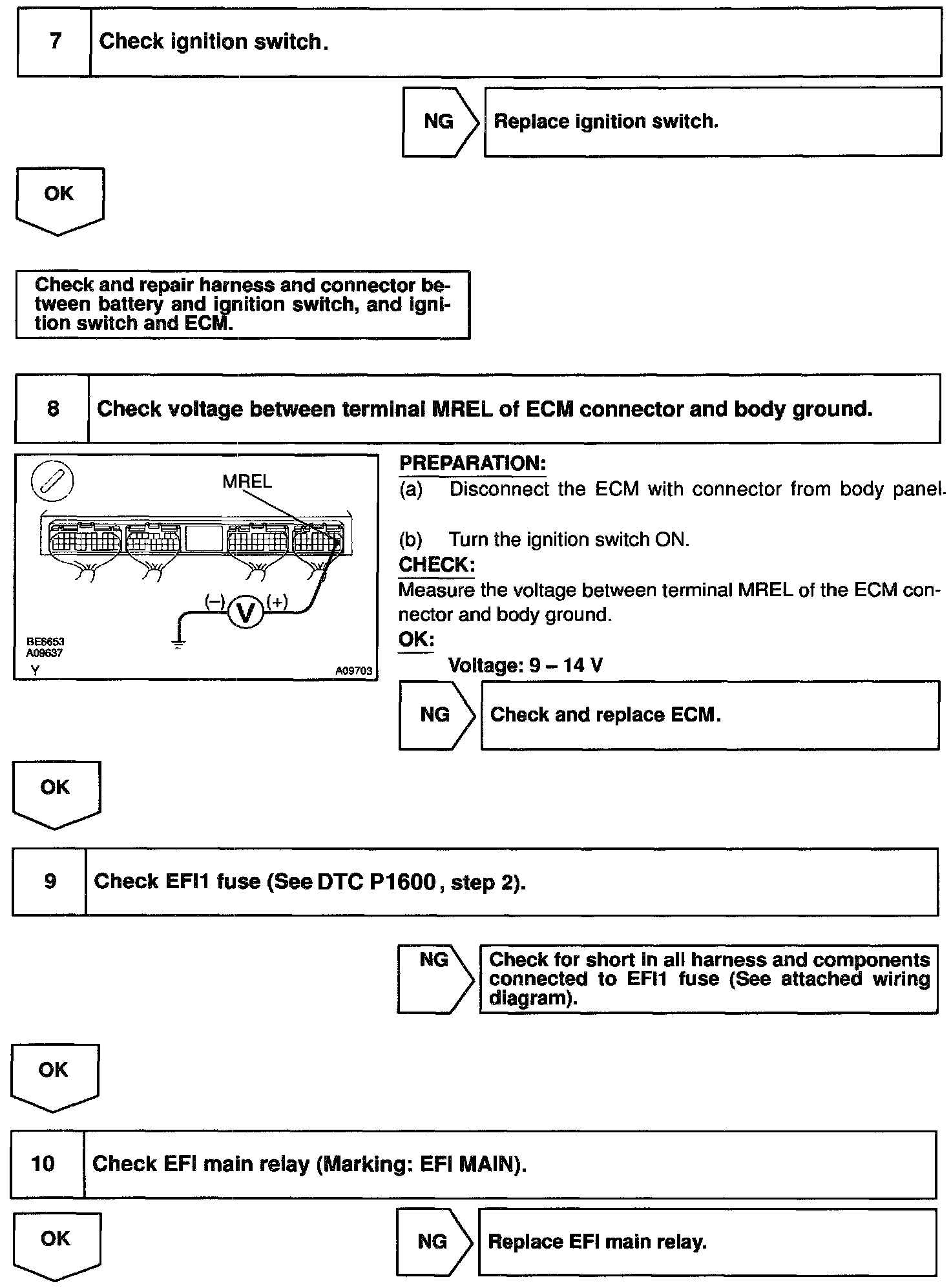 7 Check ignition switch.

NG Replace ignition switch.

OK

Check and repair harness and connector between battery and ignition switch, and ignition switch and ECM.

8 Check voltage between terminal MREL of ECM connector and body ground.

MREL

(–) V (+)

BE6653
A09637
Y

A09703

PREPARATION:
(a) Disconnect the ECM with connector from body panel.

(b) Turn the ignition switch ON.

CHECK:
Measure the voltage between terminal MREL of the ECM connector and body ground.

OK:
Voltage: 9 – 14 V

NG Check and replace ECM.

OK

9 Check EFI1 fuse (See DTC P1600, step 2).

NG Check for short in all harness and components connected to EFI1 fuse (See attached wiring diagram).

OK

10 Check EFI main relay (Marking: EFI MAIN).

OK

NG Replace EFI main relay.